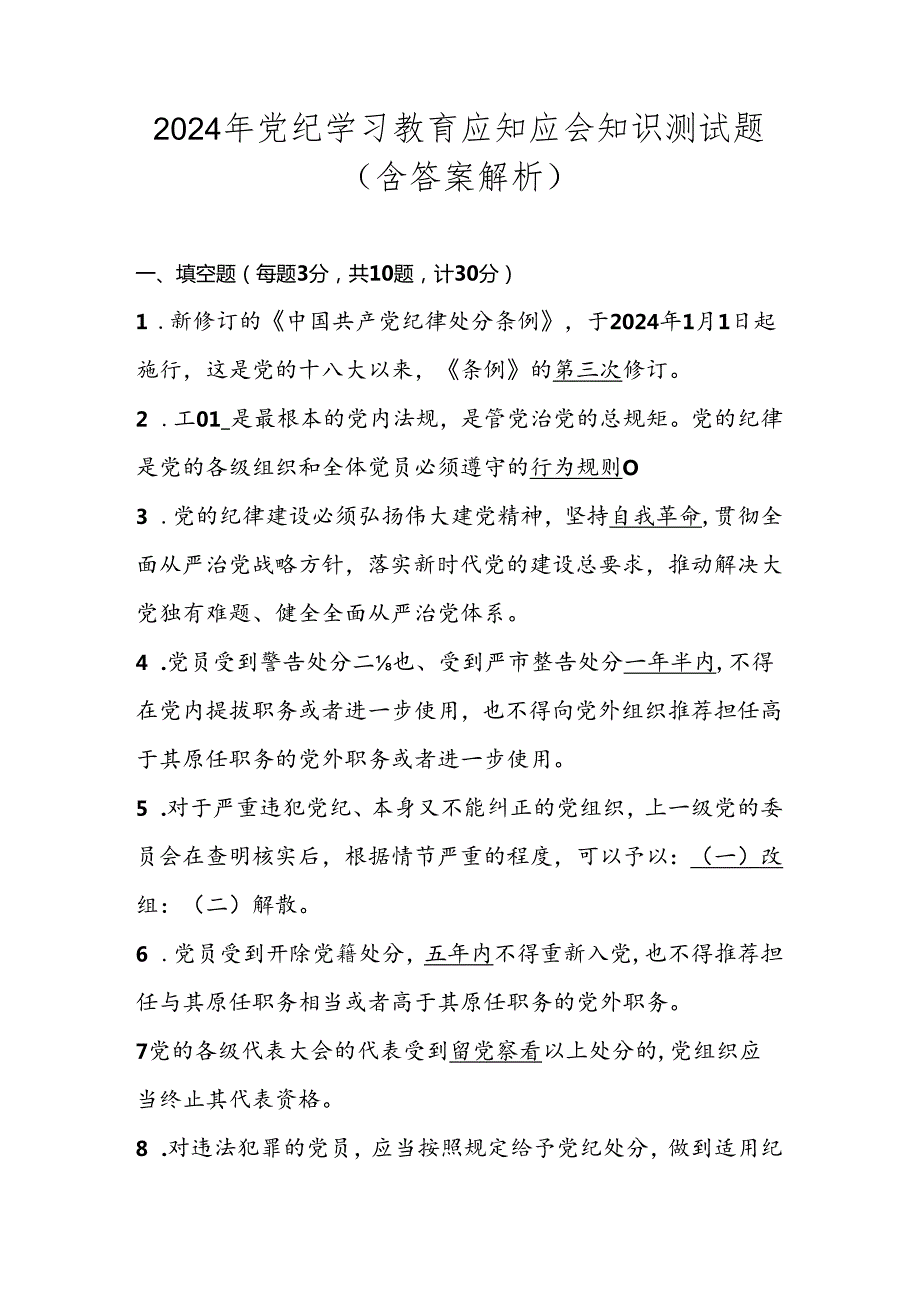 2024年党纪学习教育应知应会知识测试题
（含答案解析）

一、填空题（每题3分，共10题，计30分）

1．新修订的《中国共产党纪律处分条例》，于2024年1月1日起施行，这是党的十八大以来，《条例》的第三次修订。

2．工01_是最根本的党内法规，是管党治党的总规矩。党的纪律是党的各级组织和全体党员必须遵守的行为规则O

3．党的纪律建设必须弘扬伟大建党精神，坚持自我革命，贯彻全面从严治党战略方针，落实新时代党的建设总要求，推动解决大党独有难题、健全全面从严治党体系。

4．党员受到警告处分二⅛也、受到严市整告处分一年半内，不得在党内提拔职务或者进一步使用，也不得向党外组织推荐担任高于其原任职务的党外职务或者进一步使用。

5．对于严重违犯党纪、本身又不能纠正的党组织，上一级党的委员会在查明核实后，根据情节严重的程度，可以予以：（一）改组：（二）解散。

6．党员受到开除党籍处分，五年内不得重新入党，也不得推荐担任与其原任职务相当或者高于其原任职务的党外职务。

7党的各级代表大会的代表受到留党察看以上处分的，党组织应当终止其代表资格。

8．对违法犯罪的党员，应当按照规定给予党纪处分，做到适用纪